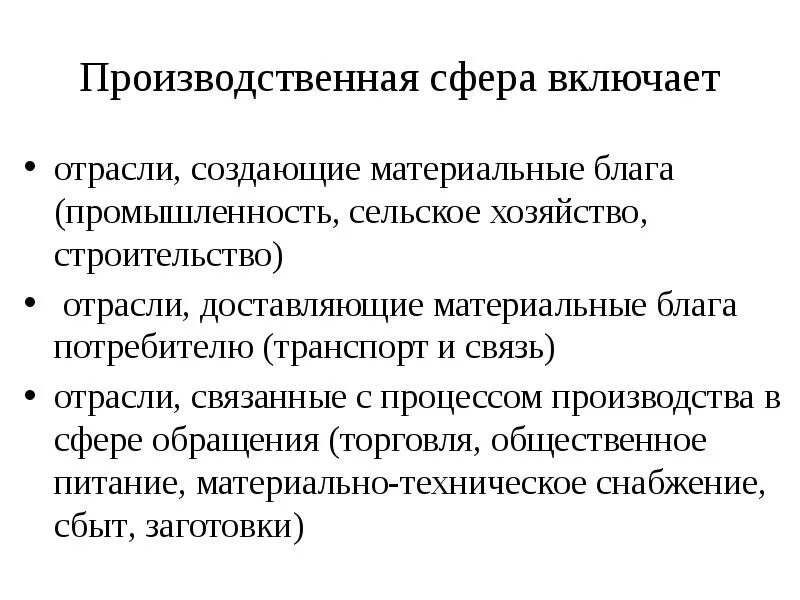 Производственная сфера включает

• отрасли, создающие материальные блага (промышленность, сельское хозяйство, строительство)
• отрасли, доставляющие материальные блага потребителю (транспорт и связь)
• отрасли, связанные с процессом производства в сфере обращения (торговля, общественное питание, материально-техническое снабжение, сбыт, заготовки)